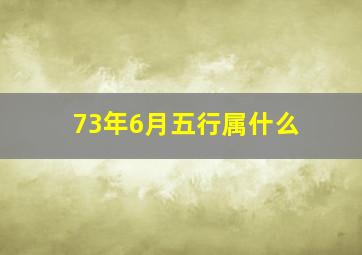 73年6月五行属什么